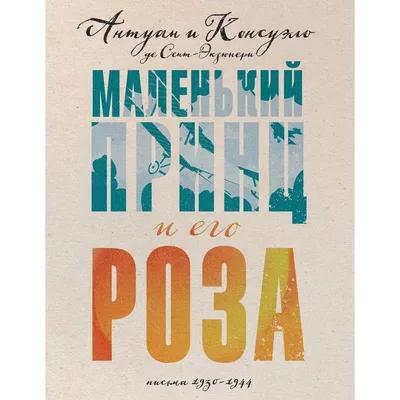 Антуан и Консуэло
де Сент-Экзюпери

МАЛЕНЬКИЙ
ПРИНЦ
и его
РОЗА

письма 1930–1944